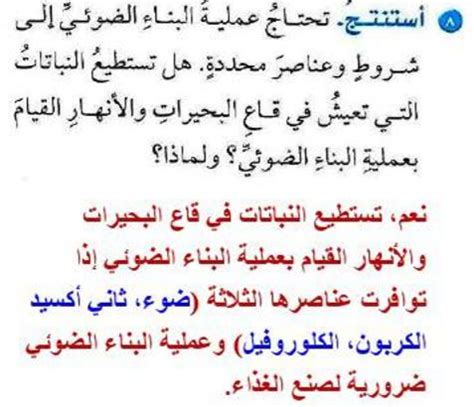 ٨ أستنتج. تحتاجُ عمليةُ البناءِ الضوئيِّ إلى شروطٍ وعناصرَ محددةٍ. هل تستطيعُ النباتاتُ التي تعيشُ في قاعِ البحيراتِ والأنهارِ القيامَ بعمليةِ البناءِ الضوئيِّ؟ ولماذا؟

نعم، تستطيع النباتات في قاع البحيرات والأنهار القيام بعملية البناء الضوئي إذا توافرت عناصرها الثلاثة (ضوء، ثاني أكسيد الكربون، الكلوروفيل) وعملية البناء الضوئي ضرورية لصنع الغذاء.